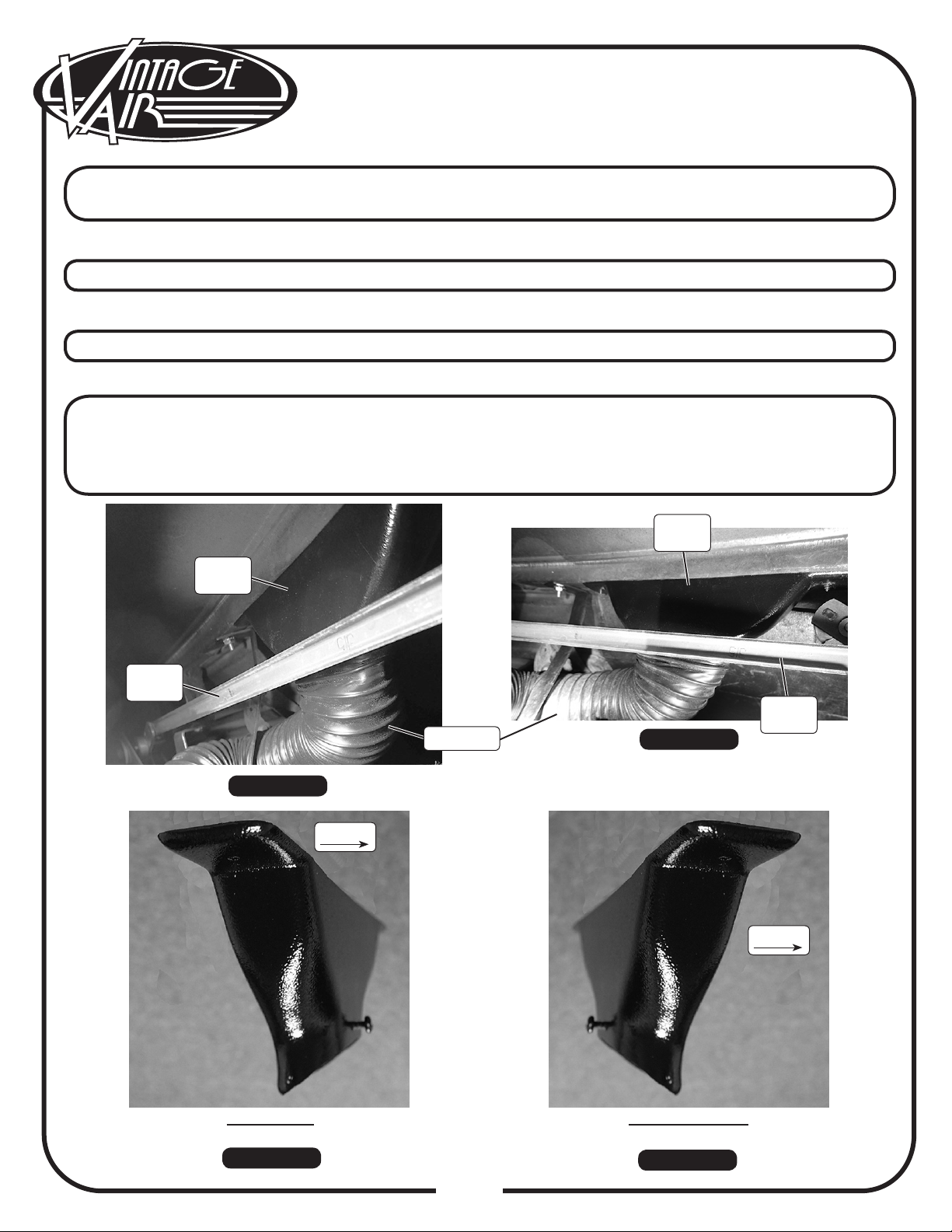 VINTAGE AIR